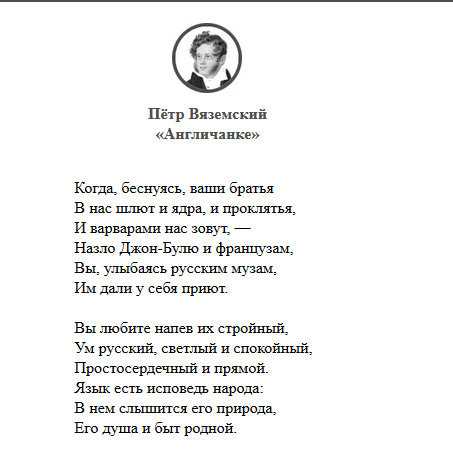 Пётр Вяземский
«Англичанке»

Когда, беснуясь, ваши братья
В нас шлют и ядра, и проклятья,
И варварами нас зовут, —
Назло Джон-Булю и французам,
Вы, улыбаясь русским музам,
Им дали у себя приют.

Вы любите напев их стройный,
Ум русский, светлый и спокойный,
Простосердечный и прямой.
Язык есть исповедь народа:
В нем слышится его природа,
Его душа и быт родной.